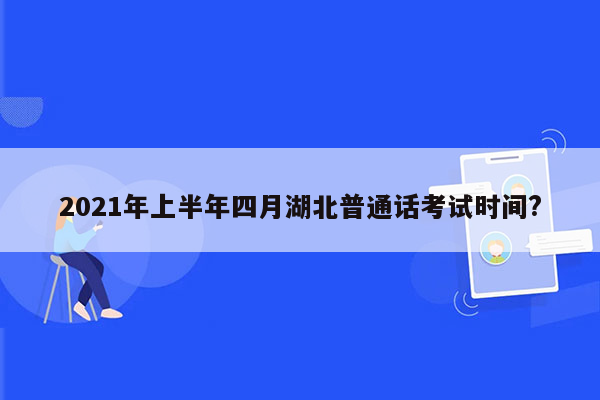 2021年上半年四月湖北普通话考试时间?